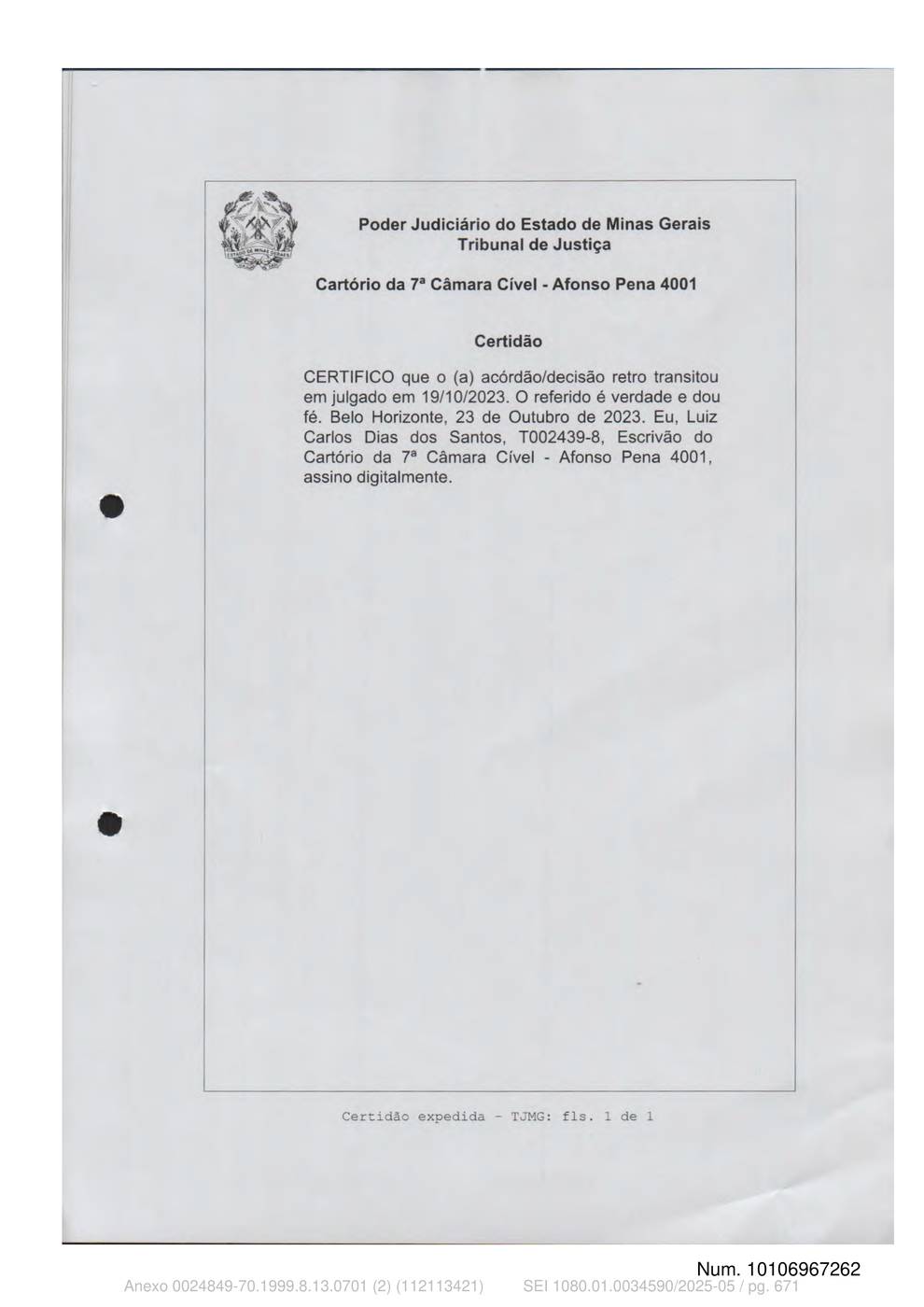 ESTADO DE MINAS GERAIS

Poder Judiciário do Estado de Minas Gerais
Tribunal de Justiça

Cartório da 7ª Câmara Cível - Afonso Pena 4001

Certidão

CERTIFICO que o (a) acórdão/decisão retro transitou em julgado em 19/10/2023. O referido é verdade e dou fé. Belo Horizonte, 23 de Outubro de 2023. Eu, Luiz Carlos Dias dos Santos, T002439-8, Escrivão do Cartório da 7ª Câmara Cível - Afonso Pena 4001, assino digitalmente.

Certidão expedida - TJMG: fls. 1 de 1

Num. 10106967262

Anexo 0024849-70.1999.8.13.0701 (2) (112113421) SEI 1080.01.0034590/2025-05 / pg. 671